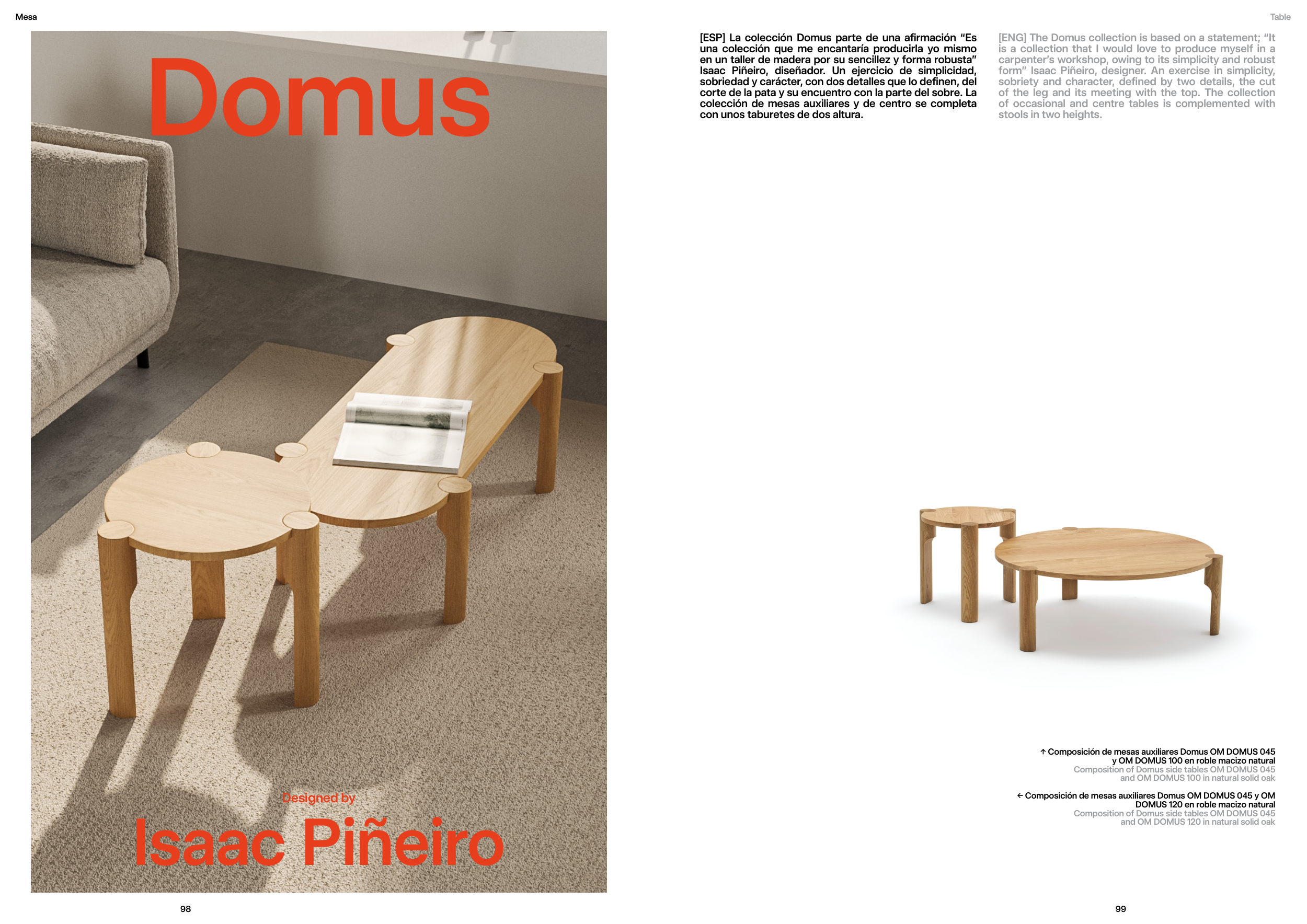 Mesa

Domus

Designed by

Isaac Piñeiro

98

Table

[ESP] La colección Domus parte de una afirmación "Es una colección que me encantaría producirla yo mismo en un taller de madera por su sencillez y forma robusta" Isaac Piñeiro, diseñador. Un ejercicio de simplicidad, sobriedad y carácter, con dos detalles que lo definen, del corte de la pata y su encuentro con la parte del sobre. La colección de mesas auxiliares y de centro se completa con unos taburetes de dos altura.

[ENG] The Domus collection is based on a statement; "It is a collection that I would love to produce myself in a carpenter's workshop, owing to its simplicity and robust form" Isaac Piñeiro, designer. An exercise in simplicity, sobriety and character, defined by two details, the cut of the leg and its meeting with the top. The collection of occasional and centre tables is complemented with stools in two heights.

↑ Composición de mesas auxiliares Domus OM DOMUS 045 y OM DOMUS 100 en roble macizo natural
Composition of Domus side tables OM DOMUS 045 and OM DOMUS 100 in natural solid oak

← Composición de mesas auxiliares Domus OM DOMUS 045 y OM DOMUS 120 en roble macizo natural
Composition of Domus side tables OM DOMUS 045 and OM DOMUS 120 in natural solid oak

99